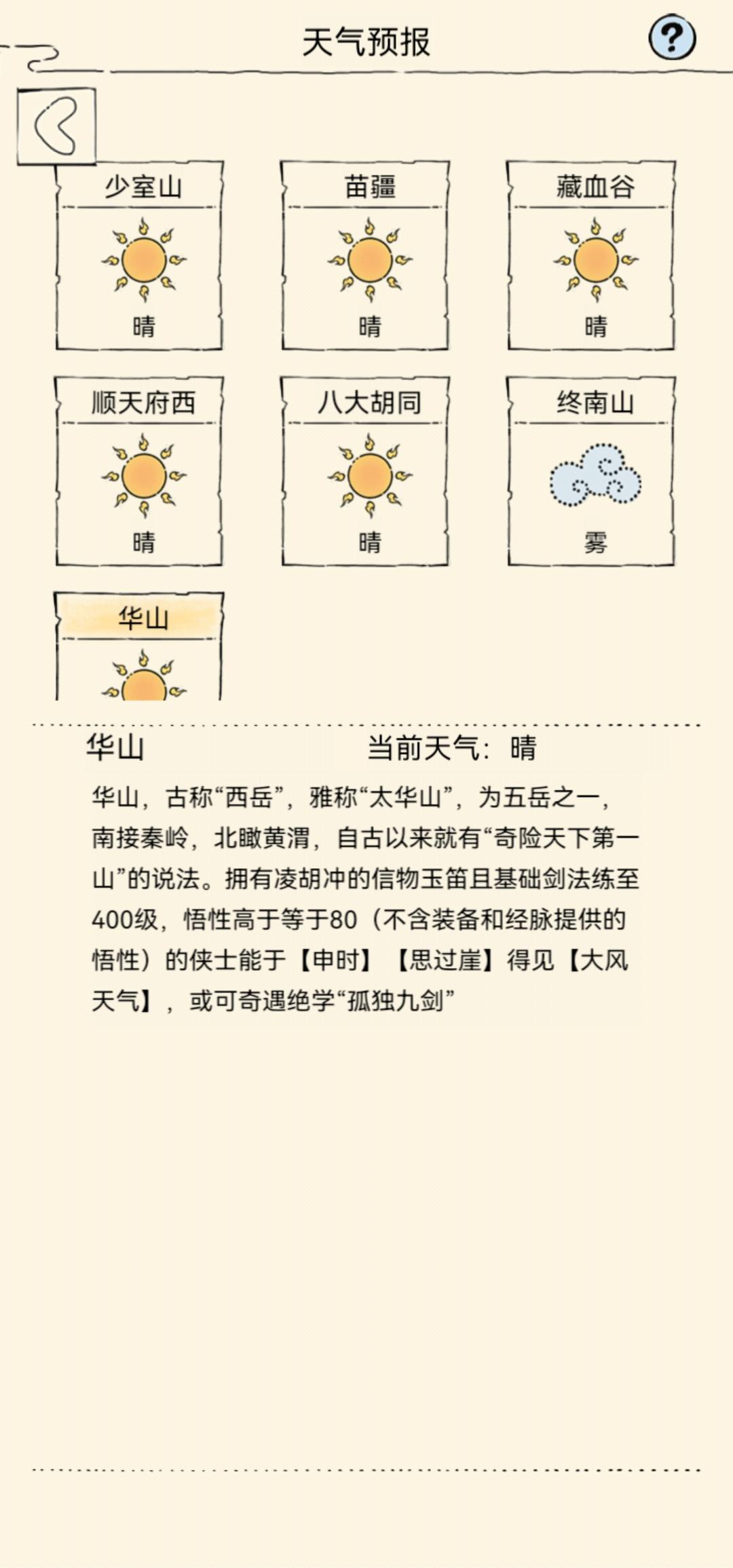 天气预报

?

少室山
晴

苗疆
晴

藏血谷
晴

顺天府西
晴

八大胡同
晴

终南山
雾

华山

华山 当前天气：晴

华山，古称“西岳”，雅称“太华山”，为五岳之一，南接秦岭，北瞰黄渭，自古以来就有“奇险天下第一山”的说法。拥有凌胡冲的信物玉笛且基础剑法练至400级，悟性高于等于80（不含装备和经脉提供的悟性）的侠士能于【申时】【思过崖】得见【大风天气】，或可奇遇绝学“孤独九剑”